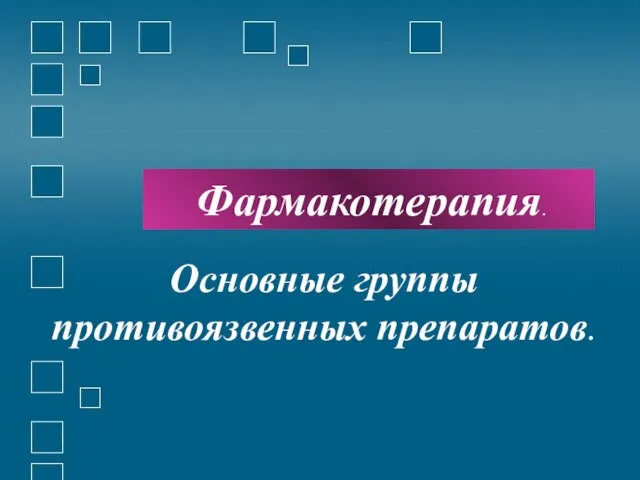 Фармакотерапия.

Основные группы противоязвенных препаратов.